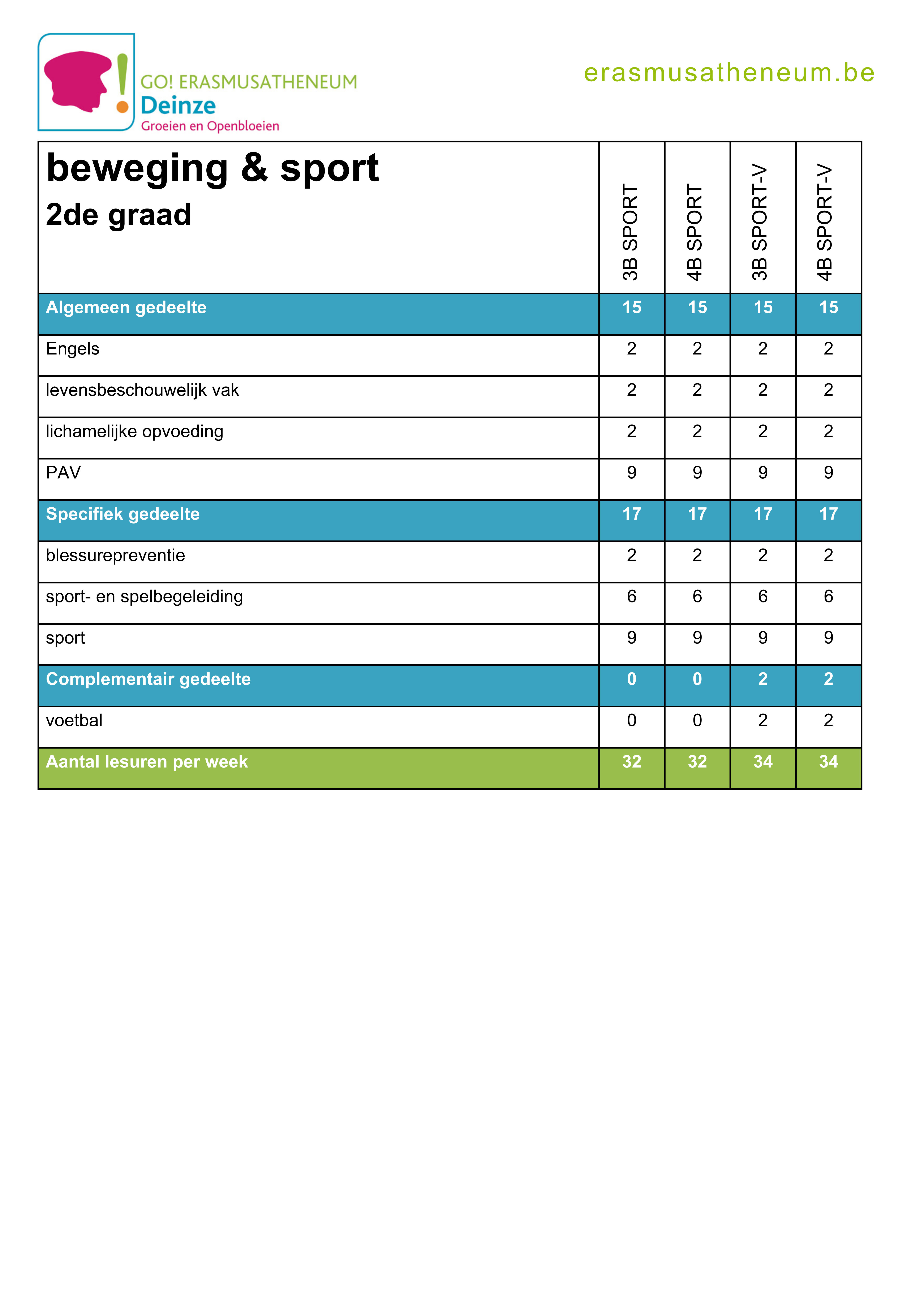 GO! ERASMUSATHENEUM
Deinze
Groeien en Openbloeien

erasmusatheneum.be

| beweging & sport 2de graad | 3B SPORT | 4B SPORT | 3B SPORT-V | 4B SPORT-V |
|---|---|---|---|---|
| Algemeen gedeelte | 15 | 15 | 15 | 15 |
| Engels | 2 | 2 | 2 | 2 |
| levensbeschouwelijk vak | 2 | 2 | 2 | 2 |
| lichamelijke opvoeding | 2 | 2 | 2 | 2 |
| PAV | 9 | 9 | 9 | 9 |
| Specifiek gedeelte | 17 | 17 | 17 | 17 |
| blessurepreventie | 2 | 2 | 2 | 2 |
| sport- en spelbegeleiding | 6 | 6 | 6 | 6 |
| sport | 9 | 9 | 9 | 9 |
| Complementair gedeelte | 0 | 0 | 2 | 2 |
| voetbal | 0 | 0 | 2 | 2 |
| Aantal lesuren per week | 32 | 32 | 34 | 34 |